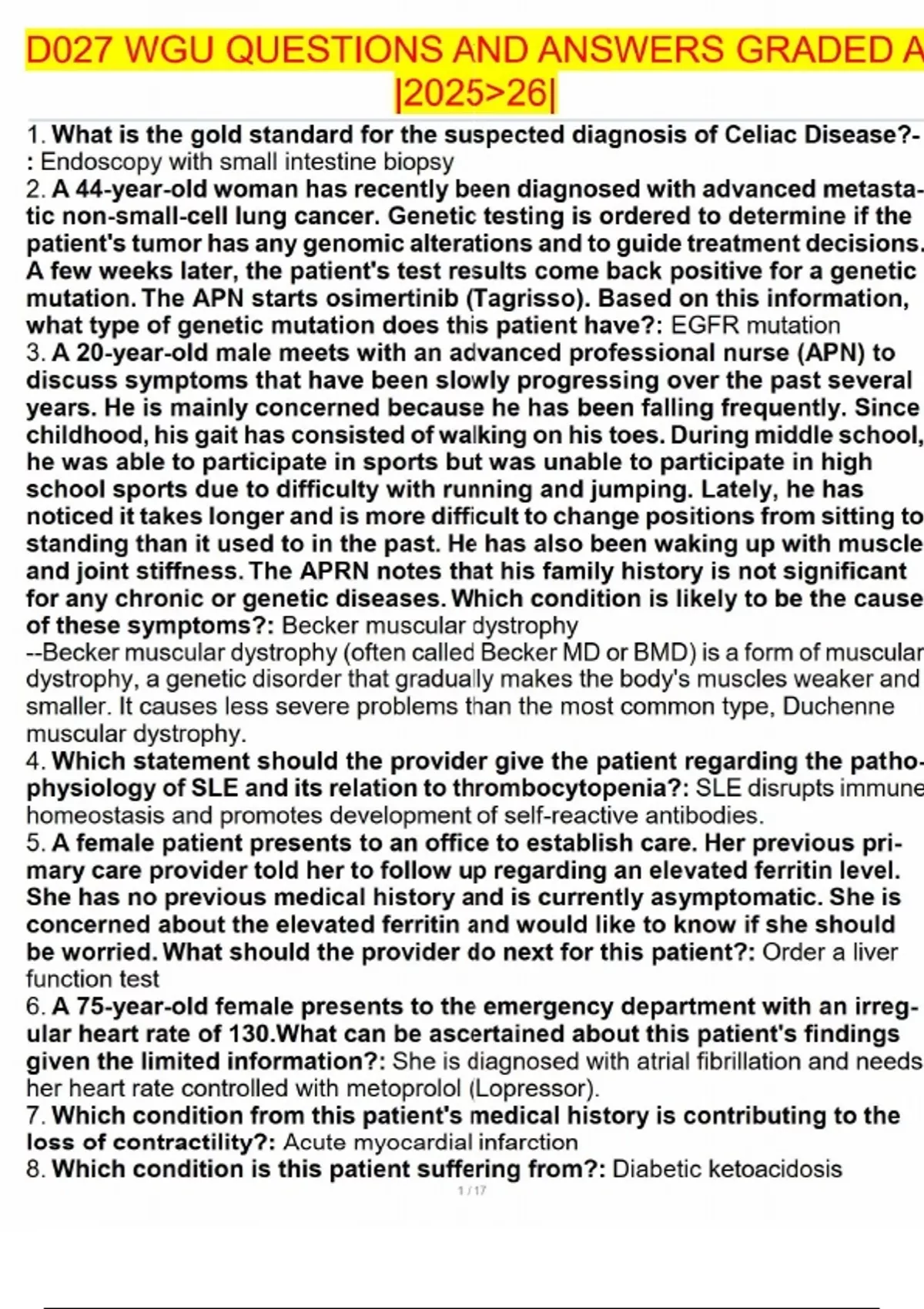 D027 WGU QUESTIONS AND ANSWERS GRADED A |2025>26|

1. What is the gold standard for the suspected diagnosis of Celiac Disease?-: Endoscopy with small intestine biopsy

2. A 44-year-old woman has recently been diagnosed with advanced metastatic non-small-cell lung cancer. Genetic testing is ordered to determine if the patient's tumor has any genomic alterations and to guide treatment decisions. A few weeks later, the patient's test results come back positive for a genetic mutation. The APN starts osimertinib (Tagrisso). Based on this information, what type of genetic mutation does this patient have?: EGFR mutation

3. A 20-year-old male meets with an advanced professional nurse (APN) to discuss symptoms that have been slowly progressing over the past several years. He is mainly concerned because he has been falling frequently. Since childhood, his gait has consisted of walking on his toes. During middle school, he was able to participate in sports but was unable to participate in high school sports due to difficulty with running and jumping. Lately, he has noticed it takes longer and is more difficult to change positions from sitting to standing than it used to in the past. He has also been waking up with muscle and joint stiffness. The APRN notes that his family history is not significant for any chronic or genetic diseases. Which condition is likely to be the cause of these symptoms?: Becker muscular dystrophy
--Becker muscular dystrophy (often called Becker MD or BMD) is a form of muscular dystrophy, a genetic disorder that gradually makes the body's muscles weaker and smaller. It causes less severe problems than the most common type, Duchenne muscular dystrophy.

4. Which statement should the provider give the patient regarding the pathophysiology of SLE and its relation to thrombocytopenia?: SLE disrupts immune homeostasis and promotes development of self-reactive antibodies.

5. A female patient presents to an office to establish care. Her previous primary care provider told her to follow up regarding an elevated ferritin level. She has no previous medical history and is currently asymptomatic. She is concerned about the elevated ferritin and would like to know if she should be worried. What should the provider do next for this patient?: Order a liver function test

6. A 75-year-old female presents to the emergency department with an irregular heart rate of 130.What can be ascertained about this patient's findings given the limited information?: She is diagnosed with atrial fibrillation and needs her heart rate controlled with metoprolol (Lopressor).

7. Which condition from this patient's medical history is contributing to the loss of contractility?: Acute myocardial infarction

8. Which condition is this patient suffering from?: Diabetic ketoacidosis

1 / 17